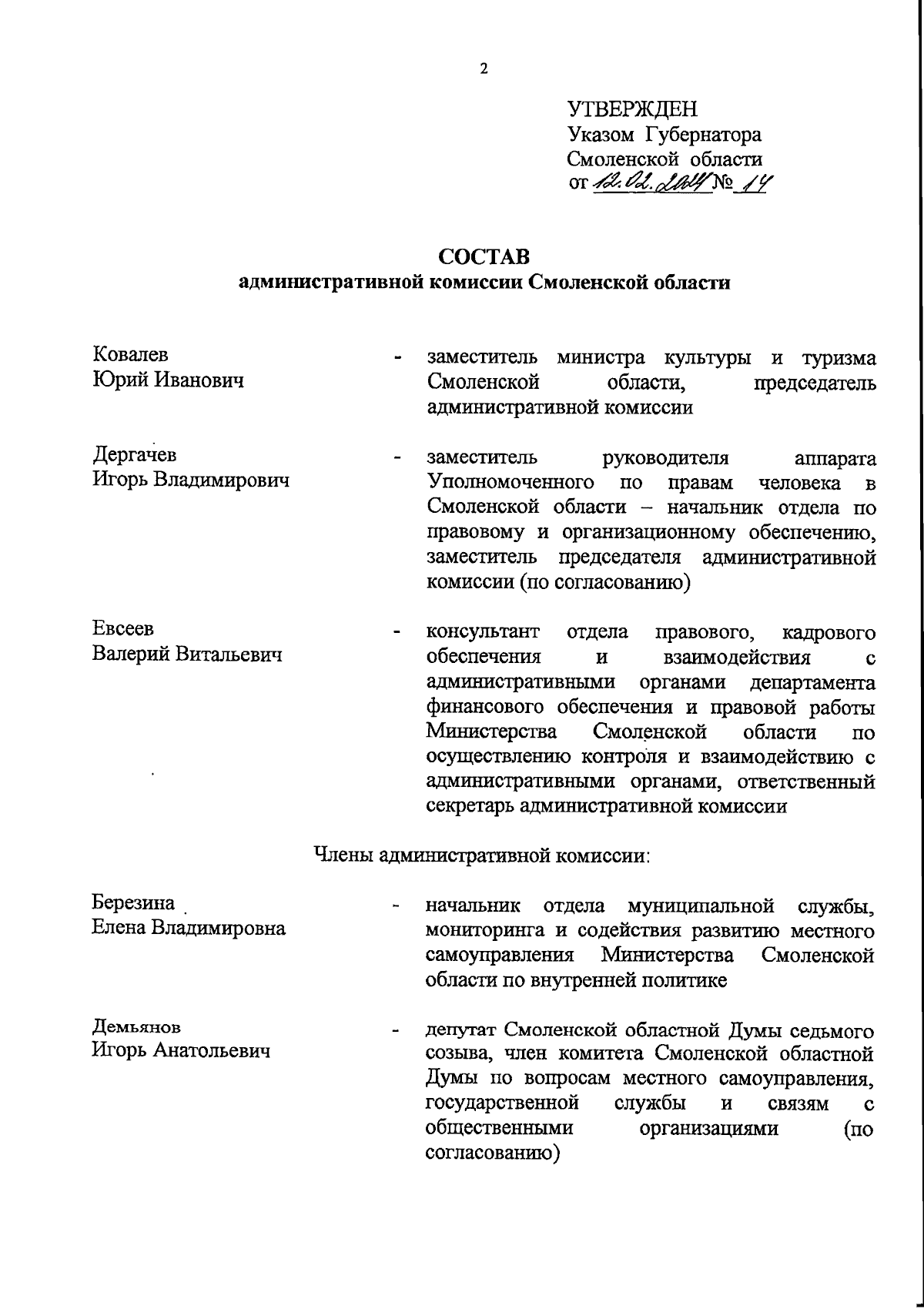 2

УТВЕРЖДЕН
Указом Губернатора
Смоленской области
от 12.02.2024 № 14

СОСТАВ
административной комиссии Смоленской области

Ковалев Юрий Иванович - заместитель министра культуры и туризма Смоленской области, председатель административной комиссии

Дергачев Игорь Владимирович - заместитель руководителя аппарата Уполномоченного по правам человека в Смоленской области – начальник отдела по правовому и организационному обеспечению, заместитель председателя административной комиссии (по согласованию)

Евсеев Валерий Витальевич - консультант отдела правового, кадрового обеспечения и взаимодействия с административными органами департамента финансового обеспечения и правовой работы Министерства Смоленской области по осуществлению контроля и взаимодействию с административными органами, ответственный секретарь административной комиссии

Члены административной комиссии:

Березина Елена Владимировна - начальник отдела муниципальной службы, мониторинга и содействия развитию местного самоуправления Министерства Смоленской области по внутренней политике

Демьянов Игорь Анатольевич - депутат Смоленской областной Думы седьмого созыва, член комитета Смоленской областной Думы по вопросам местного самоуправления, государственной службы и связям с общественными организациями (по согласованию)